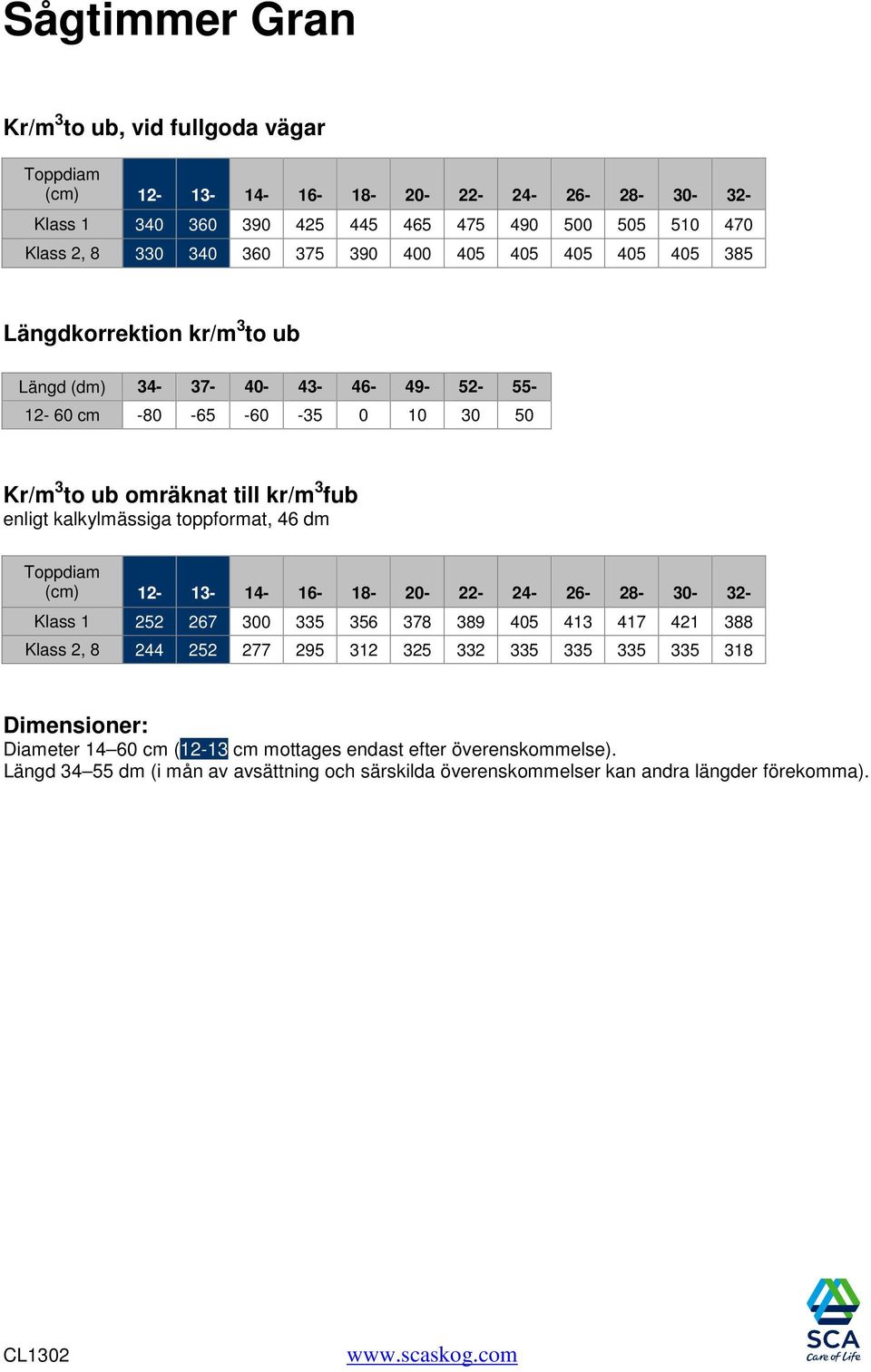 Sågtimmer Gran

Kr/m$^3$to ub, vid fullgoda vägar

| Toppdiam (cm) | 12- | 13- | 14- | 16- | 18- | 20- | 22- | 24- | 26- | 28- | 30- | 32- |
|---|---|---|---|---|---|---|---|---|---|---|---|---|
| Klass 1 | 340 | 360 | 390 | 425 | 445 | 465 | 475 | 490 | 500 | 505 | 510 | 470 |
| Klass 2, 8 | 330 | 340 | 360 | 375 | 390 | 400 | 405 | 405 | 405 | 405 | 405 | 385 |

Längdkorrektion kr/m$^3$to ub

| Längd (dm) | 34- | 37- | 40- | 43- | 46- | 49- | 52- | 55- |
|---|---|---|---|---|---|---|---|---|
| 12- 60 cm | -80 | -65 | -60 | -35 | 0 | 10 | 30 | 50 |

Kr/m$^3$to ub omräknat till kr/m$^3$fub
enligt kalkylmässiga toppformat, 46 dm

| Toppdiam (cm) | 12- | 13- | 14- | 16- | 18- | 20- | 22- | 24- | 26- | 28- | 30- | 32- |
|---|---|---|---|---|---|---|---|---|---|---|---|---|
| Klass 1 | 252 | 267 | 300 | 335 | 356 | 378 | 389 | 405 | 413 | 417 | 421 | 388 |
| Klass 2, 8 | 244 | 252 | 277 | 295 | 312 | 325 | 332 | 335 | 335 | 335 | 335 | 318 |

Dimensioner:
Diameter 14–60 cm (12-13 cm mottages endast efter överenskommelse).
Längd 34–55 dm (i mån av avsättning och särskilda överenskommelser kan andra längder förekomma).

CL1302 www.scaskog.com SCA Care of Life